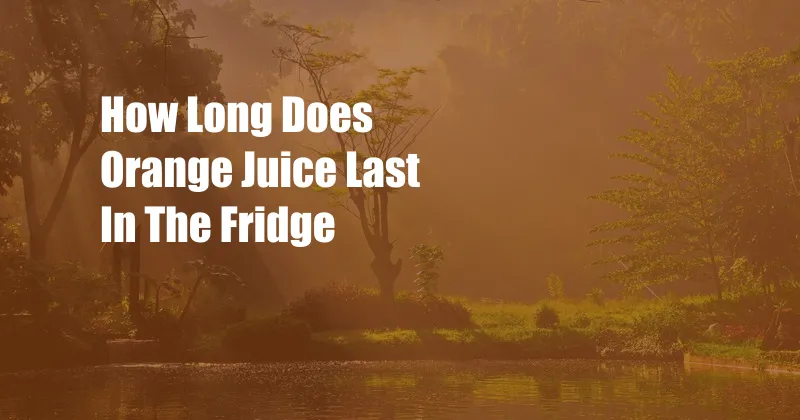 How Long Does Orange Juice Last In The Fridge